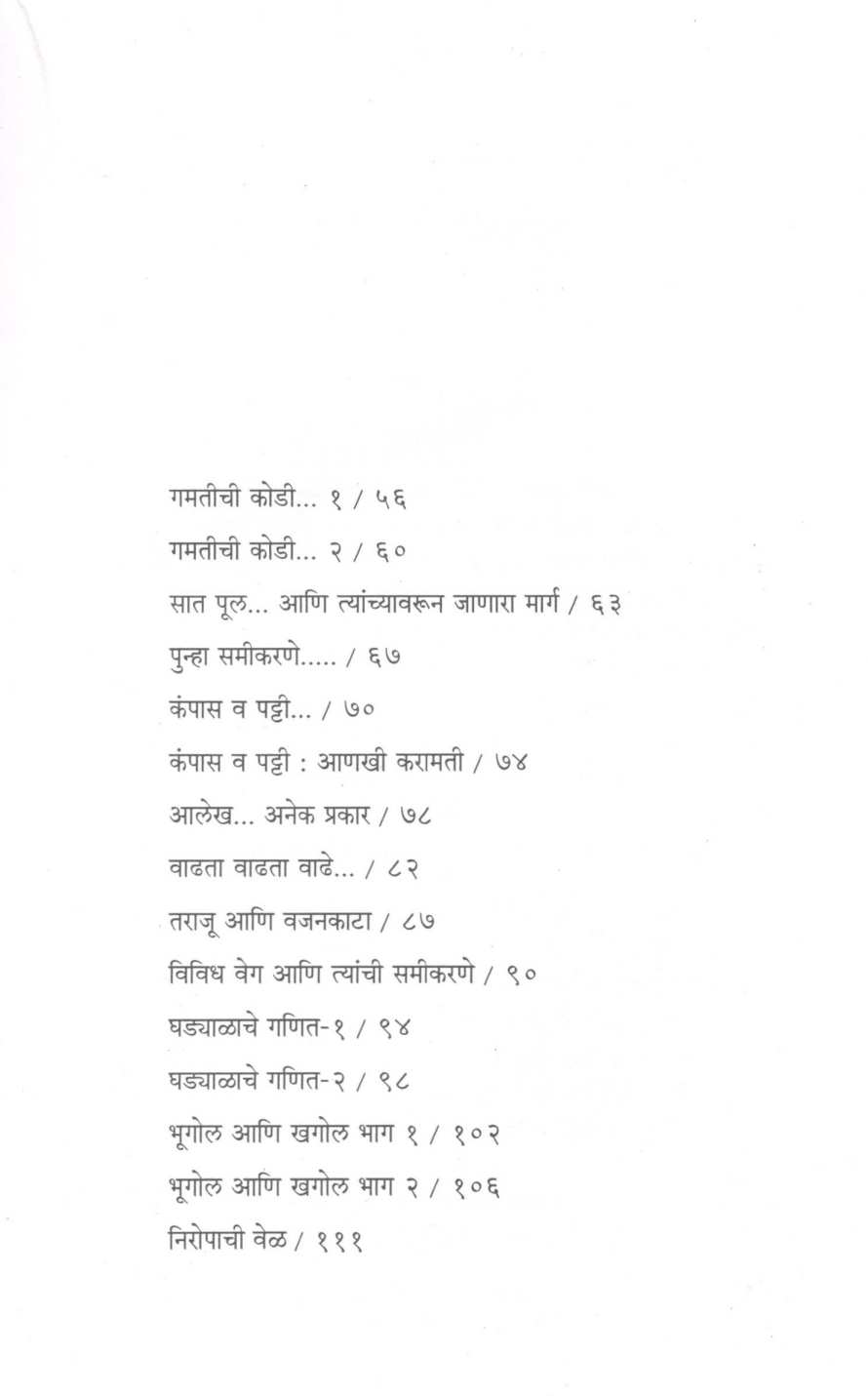 गमतीची कोडी... १ / ५६

गमतीची कोडी... २ / ६०

सात पूल... आणि त्यांच्यावरून जाणारा मार्ग / ६३

पुन्हा समीकरणे..... / ६७

कंपास व पट्टी... / ७०

कंपास व पट्टी : आणखी करामती / ७४

आलेख... अनेक प्रकार / ७८

वाढता वाढता वाढे... / ८२

तराजू आणि वजनकाटा / ८७

विविध वेग आणि त्यांची समीकरणे / ९०

घड्याळाचे गणित-१ / ९४

घड्याळाचे गणित-२ / ९८

भूगोल आणि खगोल भाग १ / १०२

भूगोल आणि खगोल भाग २ / १०६

निरोपाची वेळ / १११